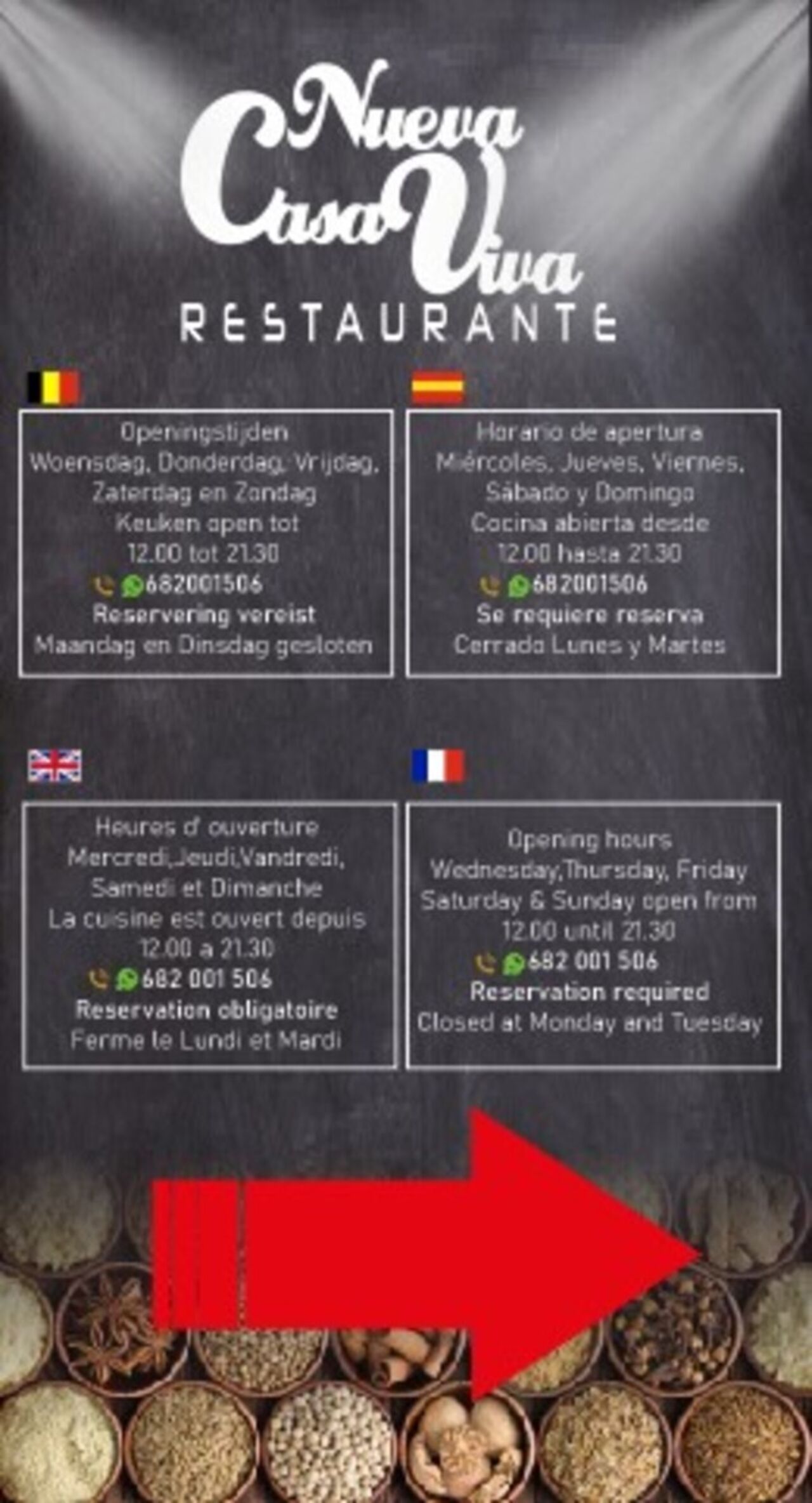 Nueva Casa Viva
RESTAURANTE

Openingstijden
Woensdag, Donderdag, Vrijdag, Zaterdag en Zondag
Keuken open tot
12.00 tot 21.30
682001506
Reservering vereist
Maandag en Dinsdag gesloten

Horario de apertura
Miércoles, Jueves, Viernes, Sábado y Domingo
Cocina abierta desde
12.00 hasta 21.30
682001506
Se requiere reserva
Cerrado Lunes y Martes

Heures d' ouverture
Mercredi,Jeudi,Vandredi, Samedi et Dimanche
La cuisine est ouvert depuis
12.00 a 21.30
682 001 506
Reservation obligatoire
Ferme le Lundi et Mardi

Opening hours
Wednesday,Thursday, Friday
Saturday & Sunday open from
12.00 until 21.30
682 001 506
Reservation required
Closed at Monday and Tuesday